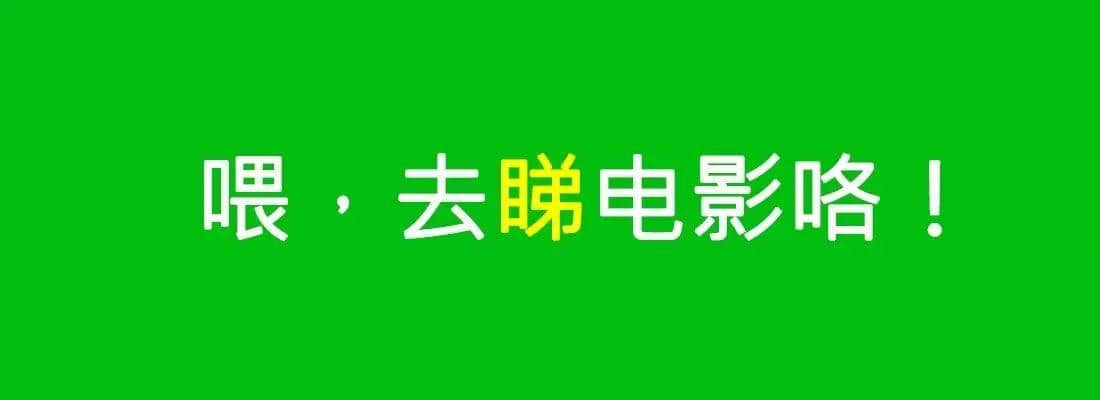 喂，去睇电影咯！